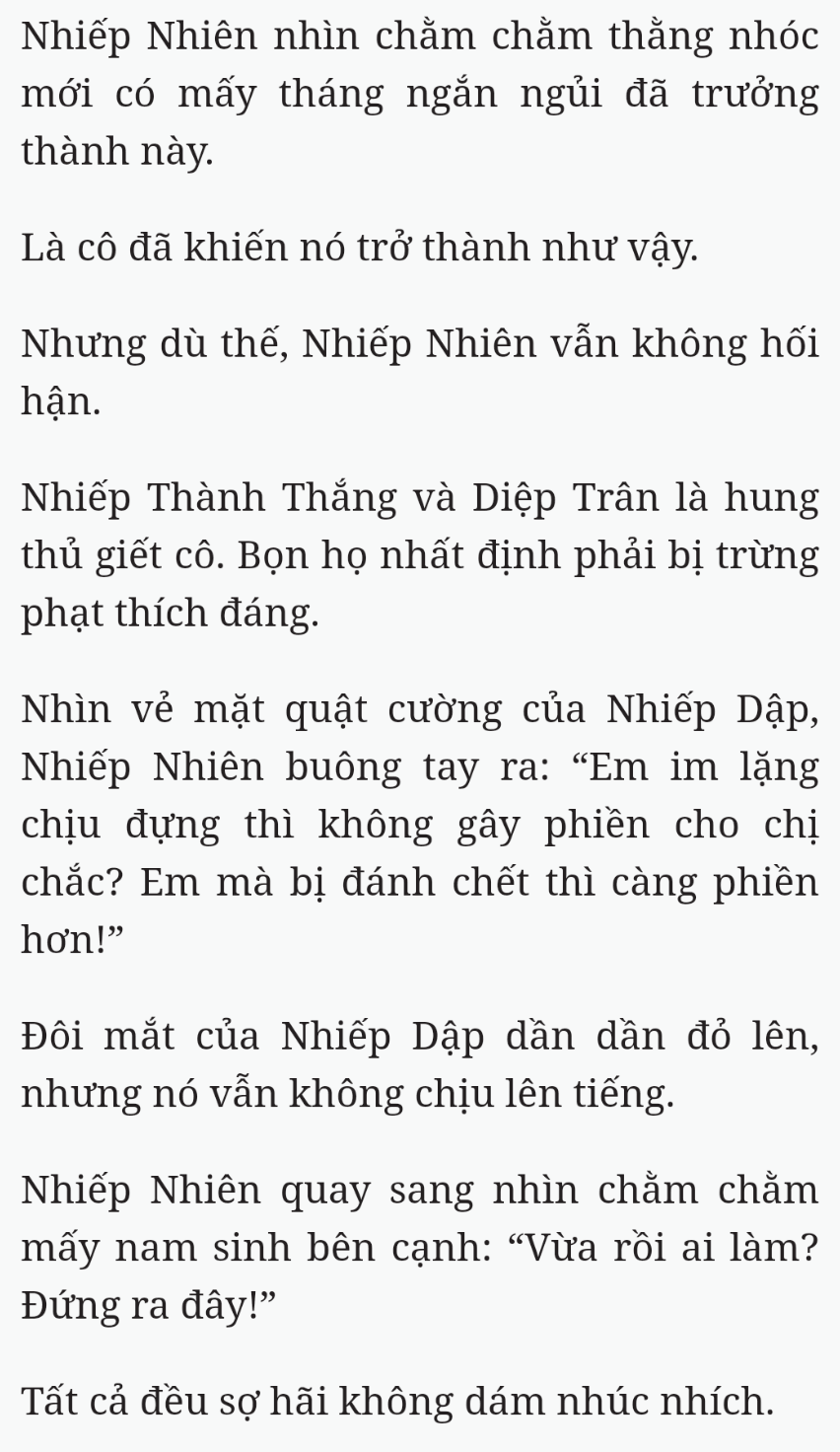 Nhiếp Nhiên nhìn chằm chằm thằng nhóc mới có mấy tháng ngắn ngủi đã trưởng thành này.

Là cô đã khiến nó trở thành như vậy.

Nhưng dù thế, Nhiếp Nhiên vẫn không hối hận.

Nhiếp Thành Thắng và Diệp Trân là hung thủ giết cô. Bọn họ nhất định phải bị trừng phạt thích đáng.

Nhìn vẻ mặt quật cường của Nhiếp Dập, Nhiếp Nhiên buông tay ra: “Em im lặng chịu đựng thì không gây phiền cho chị chắc? Em mà bị đánh chết thì càng phiền hơn!”

Đôi mắt của Nhiếp Dập dần dần đỏ lên, nhưng nó vẫn không chịu lên tiếng.

Nhiếp Nhiên quay sang nhìn chằm chằm mấy nam sinh bên cạnh: “Vừa rồi ai làm? Đứng ra đây!”

Tất cả đều sợ hãi không dám nhúc nhích.